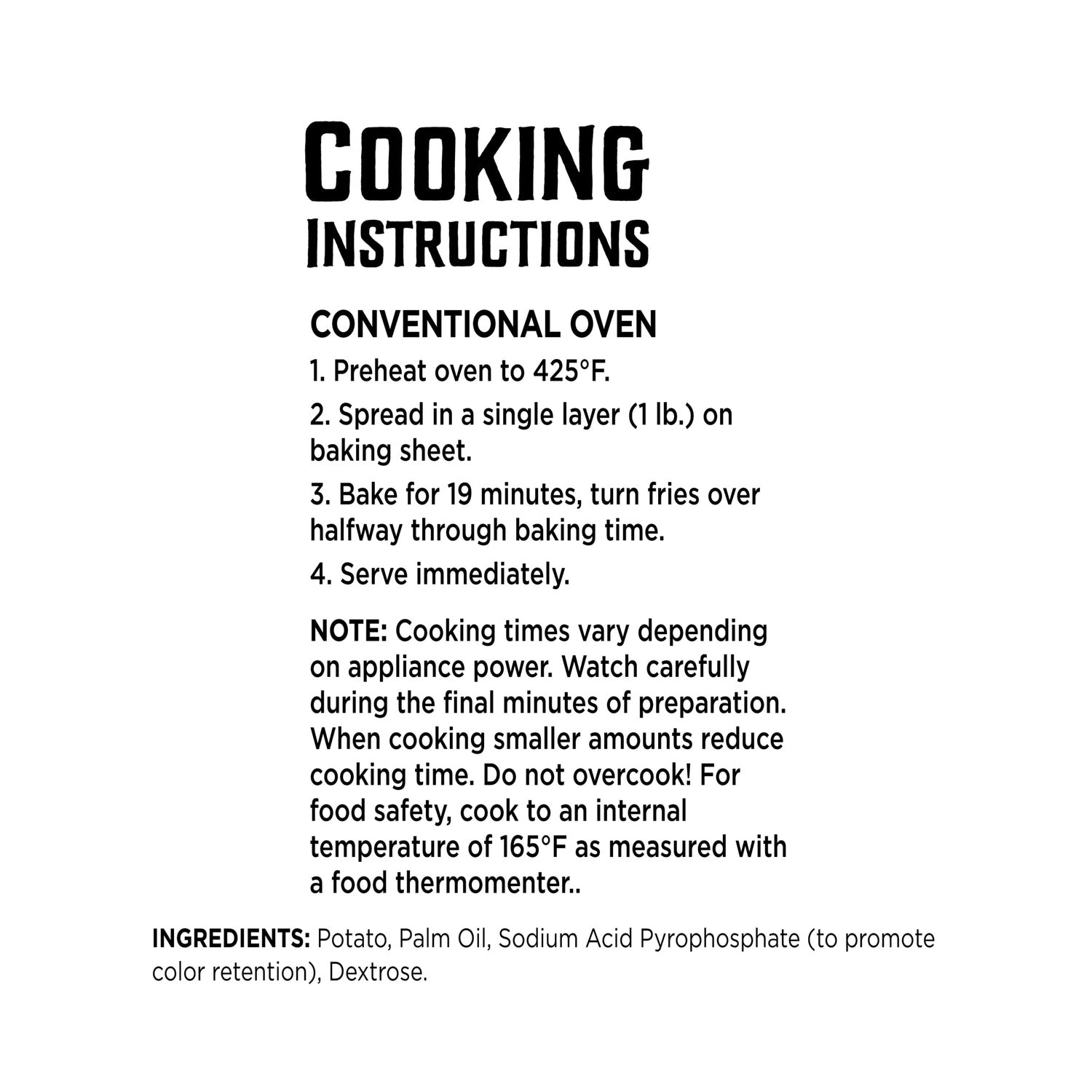 COOKING
INSTRUCTIONS

CONVENTIONAL OVEN

1. Preheat oven to 425°F.

2. Spread in a single layer (1 lb.) on baking sheet.

3. Bake for 19 minutes, turn fries over halfway through baking time.

4. Serve immediately.

NOTE: Cooking times vary depending on appliance power. Watch carefully during the final minutes of preparation. When cooking smaller amounts reduce cooking time. Do not overcook! For food safety, cook to an internal temperature of 165°F as measured with a food thermomenter..

INGREDIENTS: Potato, Palm Oil, Sodium Acid Pyrophosphate (to promote color retention), Dextrose.